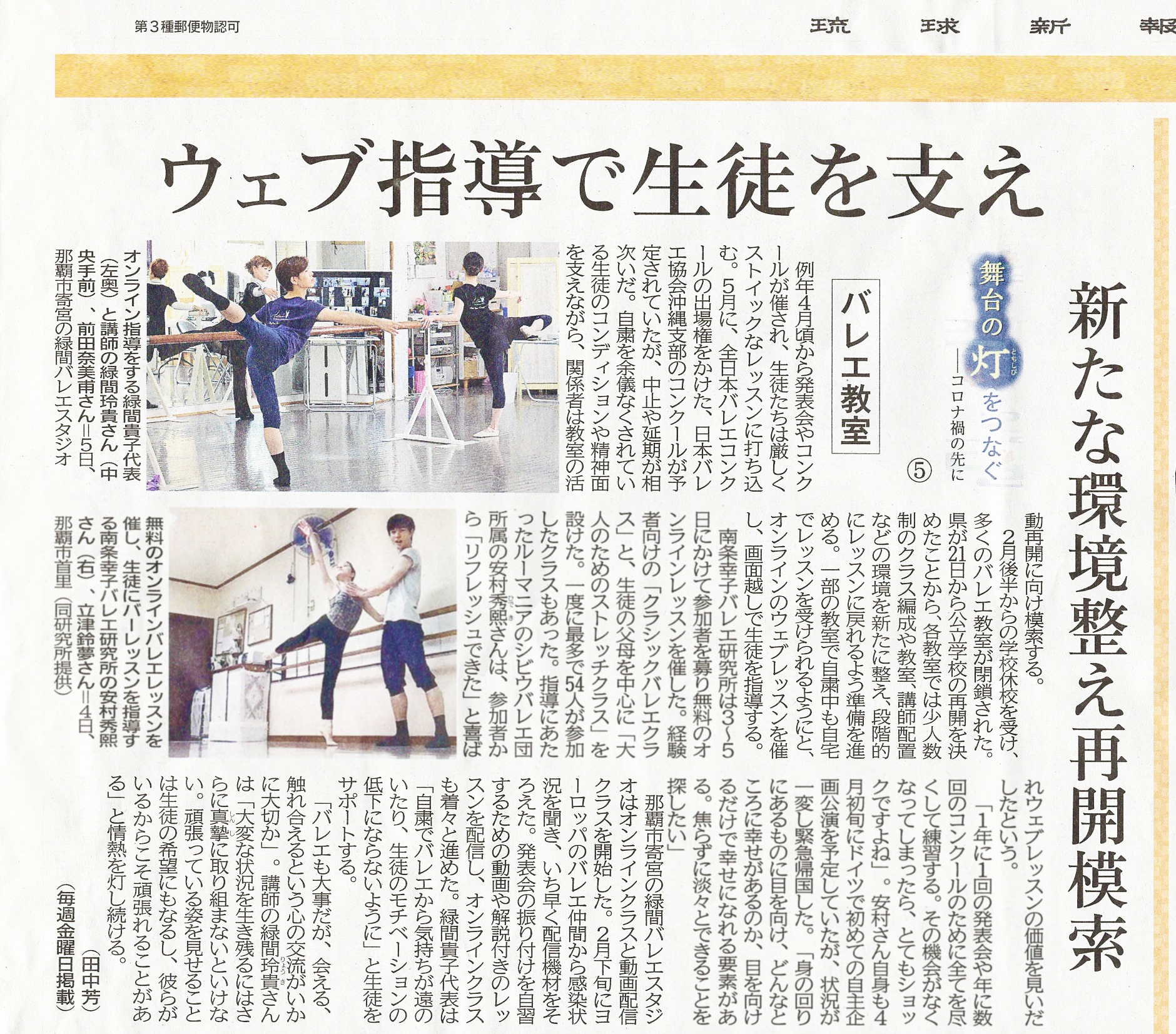 第3種郵便物認可

琉球新報

ウェブ指導で生徒を支え

新たな環境整え再開模索

舞台の灯をつなぐ
―コロナ禍の先に
⑤

バレエ教室

例年4月頃から発表会やコンクールが催され、生徒たちは厳しくストイックなレッスンに打ち込む。5月に、全日本バレエコンクールの出場権をかけた、日本バレエ協会沖縄支部のコンクールが予定されていたが、中止や延期が相次いだ。自粛を余儀なくされている生徒のコンディションや精神面を支えながら、関係者は教室の活動再開に向け模索する。

2月後半からの学校休校を受け、多くのバレエ教室が閉鎖された。県が21日から公立学校の再開を決めたことから、各教室では少人数制のクラス編成や教室、講師配置などの環境を新たに整え、段階的にレッスンに戻れるよう準備を進める。一部の教室で自粛中も自宅でレッスンを受けられるようにと、オンラインのウェブレッスンを催し、画面越しで生徒を指導する。

南条幸子バレエ研究所は3～5日にかけて参加者を募り無料のオンラインレッスンを催した。経験者向けの「クラシックバレエクラス」と、生徒の父母を中心に「大人のためのストレッチクラス」を設けた。一度に最多で54人が参加したクラスもあった。指導にあたったルーマニアのシビウバレエ団所属の安村秀熙さんは、参加者から「リフレッシュできた」と喜ばれウェブレッスンの価値を見いだしたという。

「1年に1回の発表会や年に数回のコンクールのために全てを尽くして練習する。その機会がなくなってしまったら、とてもショックですよね」。安村さん自身も4月初旬にドイツで初めての自主企画公演を予定していたが、状況が一変し緊急帰国した。「身の回りにあるものに目を向け、どんなところに幸せがあるのか、目を向けるだけで幸せになれる要素がある。焦らずに淡々とできることを探したい」

那覇市寄宮の緑間バレエスタジオはオンラインクラスと動画配信クラスを開始した。2月下旬にヨーロッパのバレエ仲間から感染状況を聞き、いち早く配信機材をそろえた。発表会の振り付けを自習するための動画や解説付きのレッスンを配信し、オンラインクラスも着々と進めた。緑間貴子代表は「自粛でバレエから気持ちが遠のいたり、生徒のモチベーションの低下にならないように」と生徒をサポートする。

「バレエも大事だが、会える、触れ合えるという心の交流がいかに大切か」。講師の緑間玲貴さんは「大変な状況を生き残るにはさらに真摯に取り組まないといけない。頑張っている姿を見せることは生徒の希望にもなるし、彼らがいるからこそ頑張れることがある」と情熱を灯し続ける。

(田中芳)
(毎週金曜日掲載)

オンライン指導をする緑間貴子代表(左奥)と講師の緑間玲貴さん(中央手前)、前田奈美甫さん=5日、那覇市寄宮の緑間バレエスタジオ

無料のオンラインバレエレッスンを催し、生徒にバーレッスンを指導する南条幸子バレエ研究所の安村秀熙さん(右)、立津鈴夢さん=4日、那覇市首里(同研究所提供)